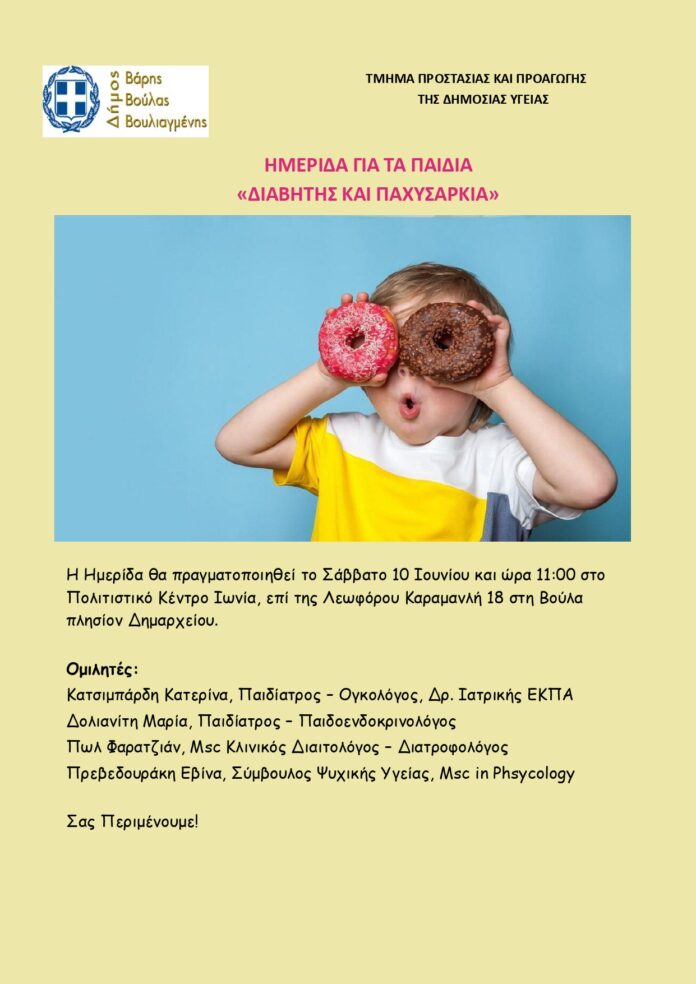 Δήμος
Βάρης
Βούλας
Βουλιαγμένης

ΤΜΗΜΑ ΠΡΟΣΤΑΣΙΑΣ ΚΑΙ ΠΡΟΑΓΩΓΗΣ
ΤΗΣ ΔΗΜΟΣΙΑΣ ΥΓΕΙΑΣ

ΗΜΕΡΙΔΑ ΓΙΑ ΤΑ ΠΑΙΔΙΑ
«ΔΙΑΒΗΤΗΣ ΚΑΙ ΠΑΧΥΣΑΡΚΙΑ»

Η Ημερίδα θα πραγματοποιηθεί το Σάββατο 10 Ιουνίου και ώρα 11:00 στο Πολιτιστικό Κέντρο Ιωνία, επί της Λεωφόρου Καραμανλή 18 στη Βούλα πλησίον Δημαρχείου.

Ομιλητές:
Κατσιμπάρδη Κατερίνα, Παιδίατρος – Ογκολόγος, Δρ. Ιατρικής ΕΚΠΑ
Δολιανίτη Μαρία, Παιδίατρος – Παιδοενδοκρινολόγος
Πωλ Φαρατζιάν, Msc Κλινικός Διαιτολόγος – Διατροφολόγος
Πρεβεδουράκη Εβίνα, Σύμβουλος Ψυχικής Υγείας, Msc in Phsycology

Σας Περιμένουμε!